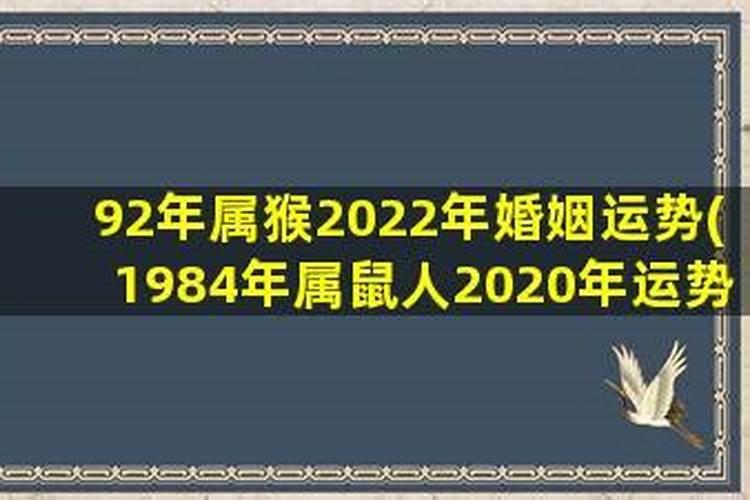 92年属猴2022年婚姻运势(
1984年属鼠人2020年运势